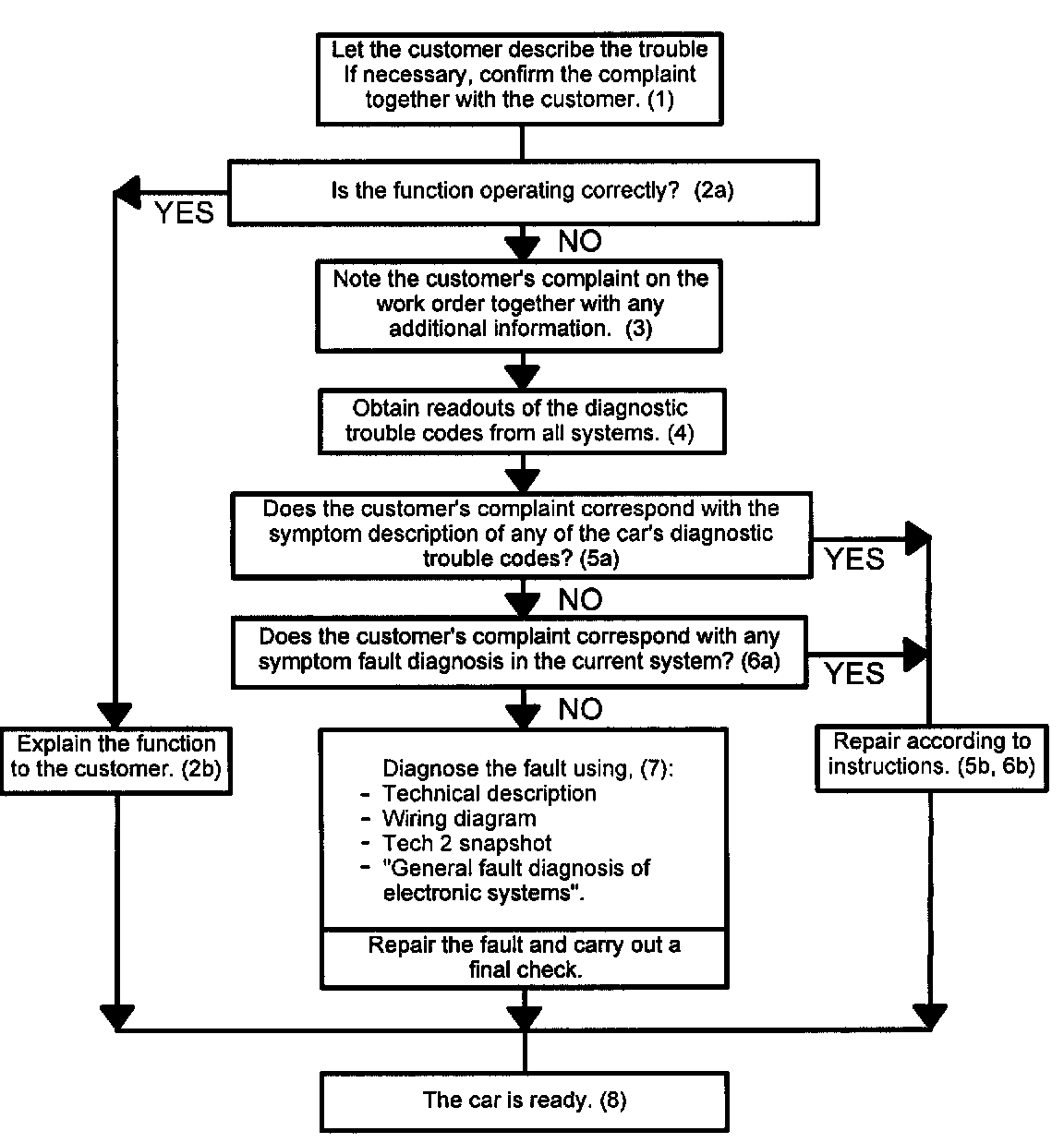 Let the customer describe the trouble If necessary, confirm the complaint together with the customer. (1)

Is the function operating correctly? (2a)

YES

NO

Note the customer's complaint on the work order together with any additional information. (3)

Obtain readouts of the diagnostic trouble codes from all systems. (4)

Does the customer's complaint correspond with the symptom description of any of the car's diagnostic trouble codes? (5a)

YES

NO

Does the customer's complaint correspond with any symptom fault diagnosis in the current system? (6a)

YES

NO

Explain the function to the customer. (2b)

Diagnose the fault using, (7):
- Technical description
- Wiring diagram
- Tech 2 snapshot
- "General fault diagnosis of electronic systems".

Repair the fault and carry out a final check.

Repair according to instructions. (5b, 6b)

The car is ready. (8)